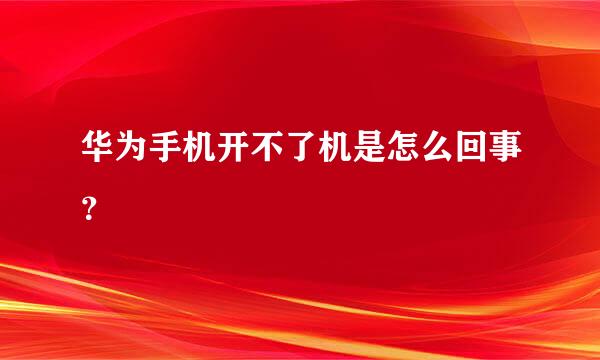 华为手机开不了机是怎么回事？